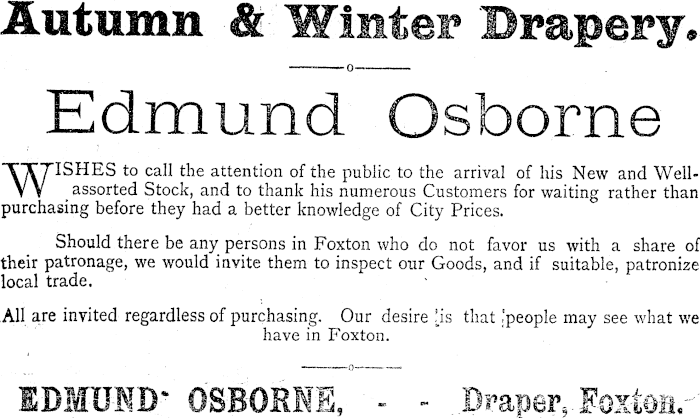 Autumn & Winter Drapery.

Edmund Osborne

WISHES to call the attention of the public to the arrival of his New and Well-assorted Stock, and to thank his numerous Customers for waiting rather than purchasing before they had a better knowledge of City Prices.

Should there be any persons in Foxton who do not favor us with a share of their patronage, we would invite them to inspect our Goods, and if suitable, patronize local trade.

All are invited regardless of purchasing. Our desire is that people may see what we have in Foxton.

EDMUND OSBORNE, - - Draper, Foxton.